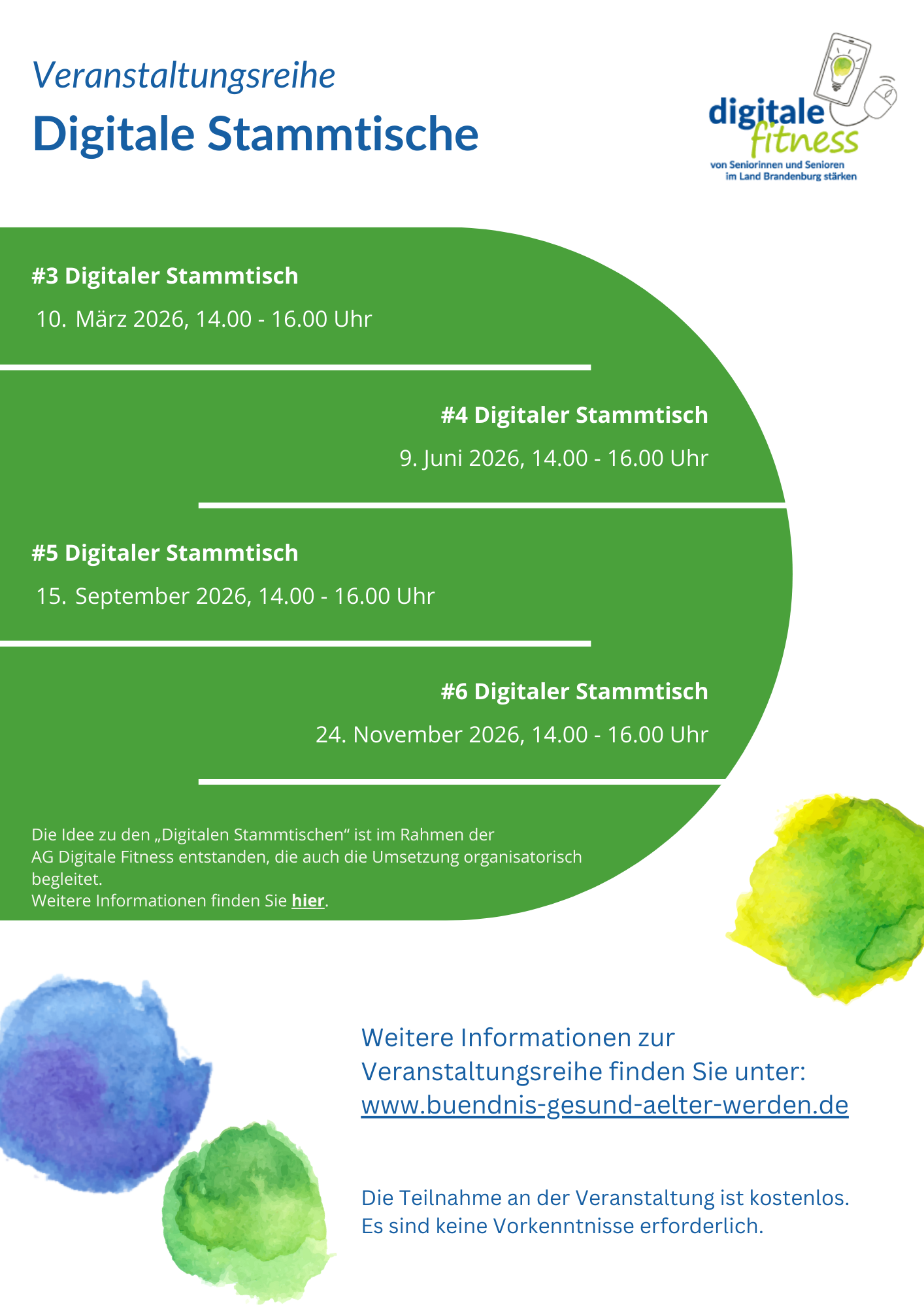 Veranstaltungsreihe

Digitale Stammtische

digitale
fitness
von Seniorinnen und Senioren
im Land Brandenburg stärken

#3 Digitaler Stammtisch

10. März 2026, 14.00 - 16.00 Uhr

#4 Digitaler Stammtisch

9. Juni 2026, 14.00 - 16.00 Uhr

#5 Digitaler Stammtisch

15. September 2026, 14.00 - 16.00 Uhr

#6 Digitaler Stammtisch

24. November 2026, 14.00 - 16.00 Uhr

Die Idee zu den „Digitalen Stammtischen“ ist im Rahmen der AG Digitale Fitness entstanden, die auch die Umsetzung organisatorisch begleitet.
Weitere Informationen finden Sie hier.

Weitere Informationen zur Veranstaltungsreihe finden Sie unter: www.buendnis-gesund-aelter-werden.de

Die Teilnahme an der Veranstaltung ist kostenlos.
Es sind keine Vorkenntnisse erforderlich.